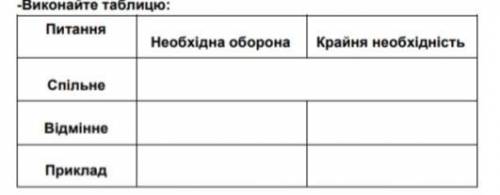 -Виконайте таблицю:

| Питання | Необхідна оборона | Крайня необхідність |
|---|---|---|
| Спільне | | |
| Відмінне | | |
| Приклад | | |